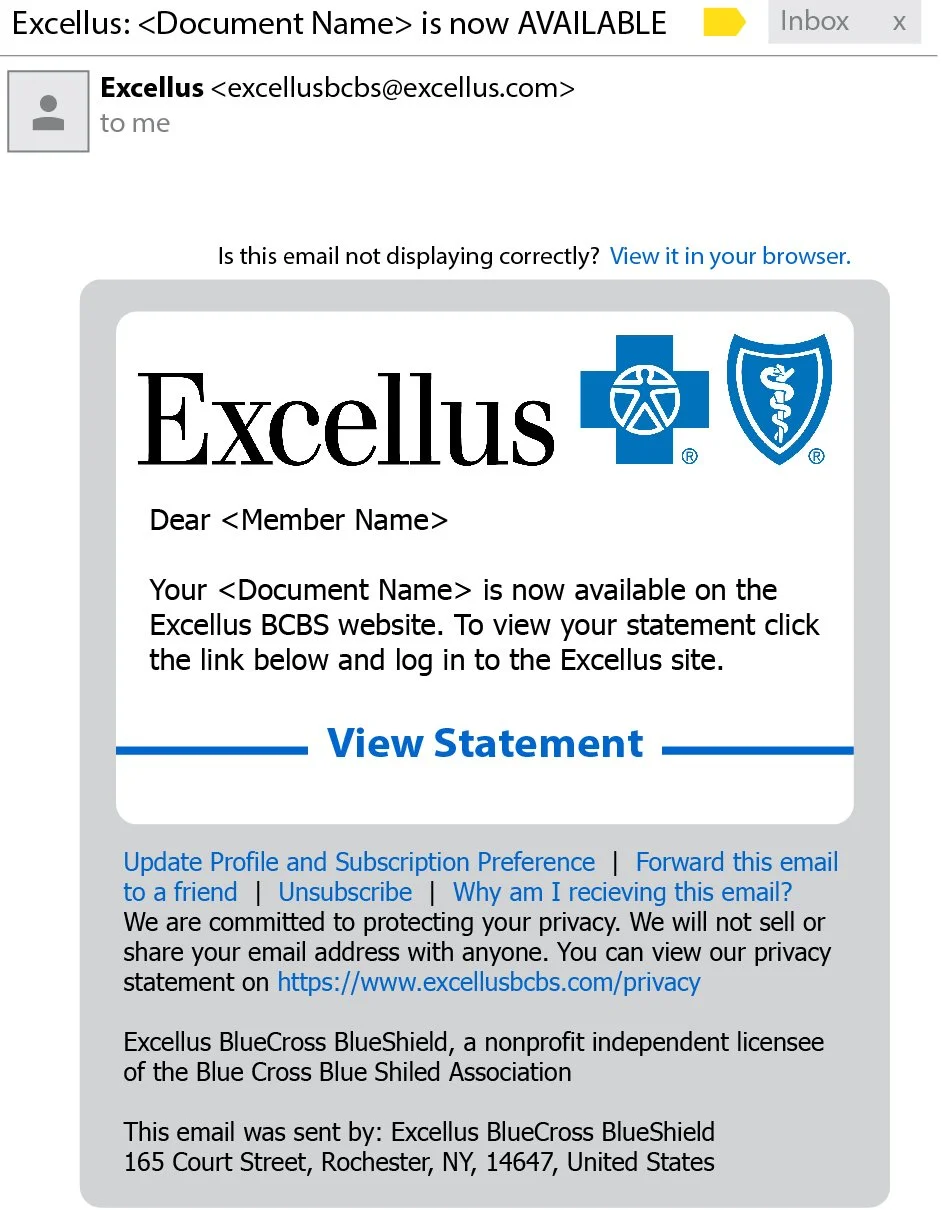 Excellus: <Document Name> is now AVAILABLE Inbox x

Excellus <excellusbcbs@excellus.com>
to me

Is this email not displaying correctly? View it in your browser.

Excellus ® ®

Dear <Member Name>

Your <Document Name> is now available on the Excellus BCBS website. To view your statement click the link below and log in to the Excellus site.

View Statement

Update Profile and Subscription Preference | Forward this email to a friend | Unsubscribe | Why am I recieving this email?
We are committed to protecting your privacy. We will not sell or share your email address with anyone. You can view our privacy statement on https://www.excellusbcbs.com/privacy

Excellus BlueCross BlueShield, a nonprofit independent licensee of the Blue Cross Blue Shiled Association

This email was sent by: Excellus BlueCross BlueShield
165 Court Street, Rochester, NY, 14647, United States